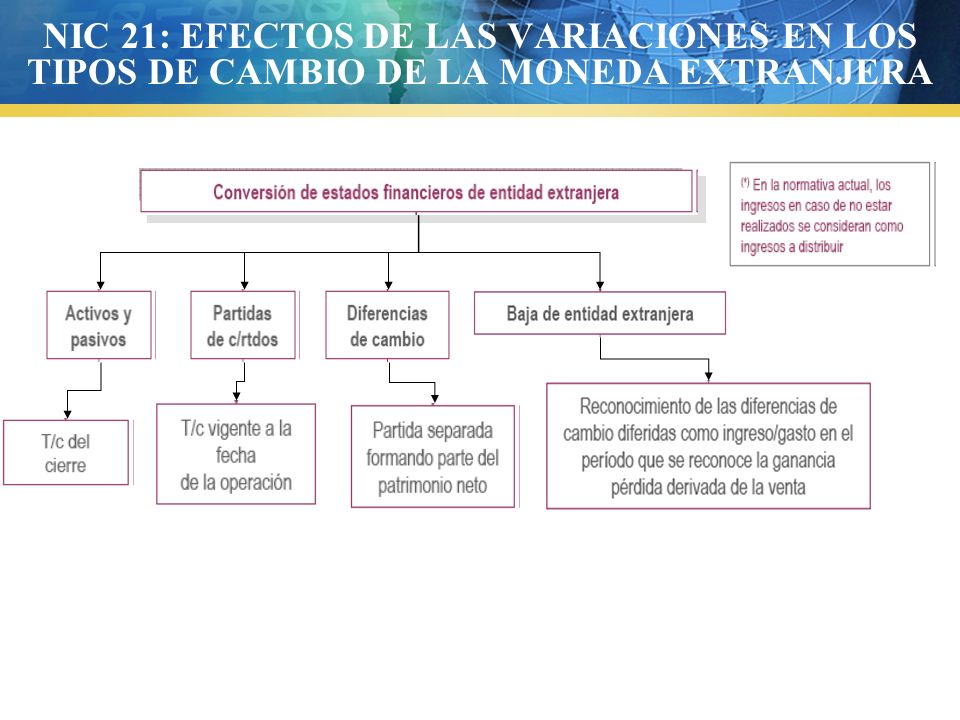 NIC 21: EFECTOS DE LAS VARIACIONES EN LOS TIPOS DE CAMBIO DE LA MONEDA EXTRANJERA

Conversión de estados financieros de entidad extranjera

(*) En la normativa actual, los ingresos en caso de no estar realizados se consideran como ingresos a distribuir

Activos y pasivos

Partidas de c/rtdos

Diferencias de cambio

Baja de entidad extranjera

T/c del cierre

T/c vigente a la fecha de la operación

Partida separada formando parte del patrimonio neto

Reconocimiento de las diferencias de cambio diferidas como ingreso/gasto en el período que se reconoce la ganancia pérdida derivada de la venta